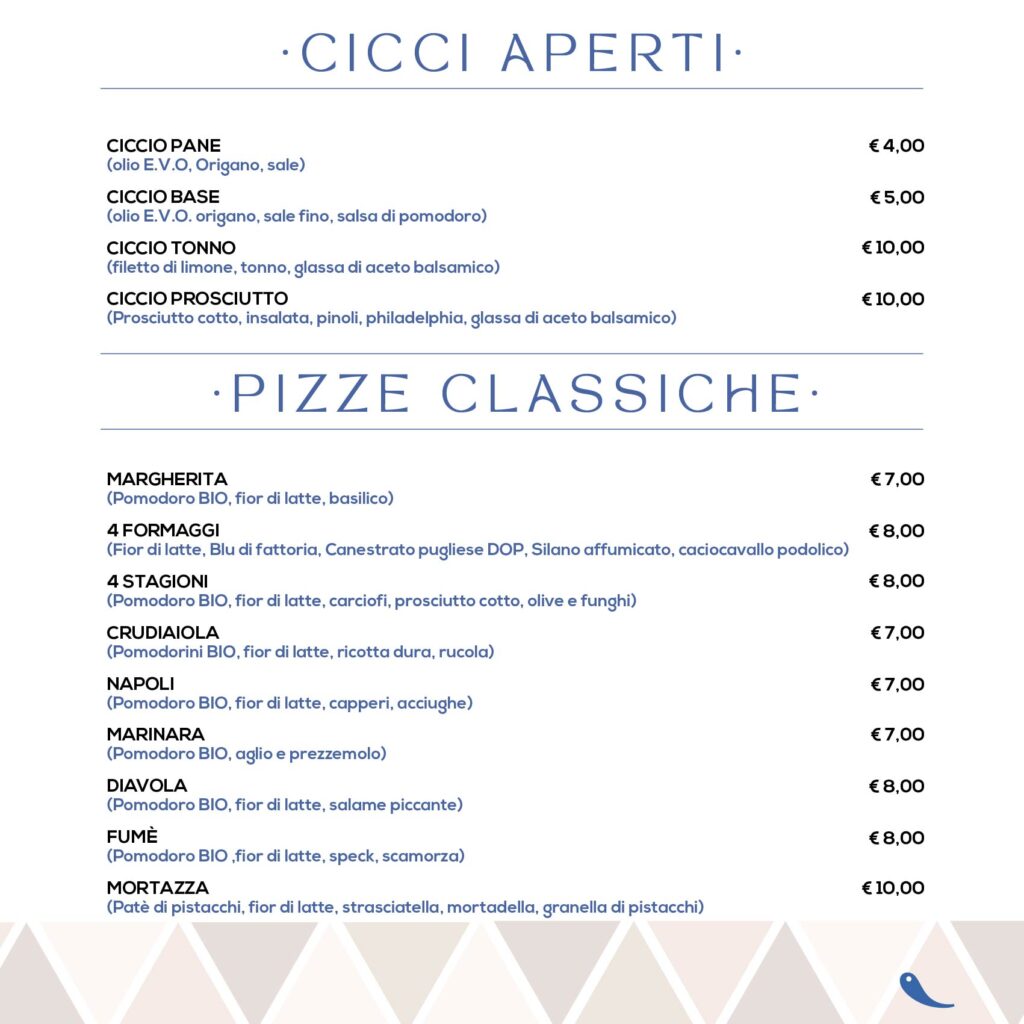 ·CICCI APERTI·

CICCIO PANE € 4,00
(olio E.V.O, Origano, sale)

CICCIO BASE € 5,00
(olio E.V.O. origano, sale fino, salsa di pomodoro)

CICCIO TONNO € 10,00
(filetto di limone, tonno, glassa di aceto balsamico)

CICCIO PROSCIUTTO € 10,00
(Prosciutto cotto, insalata, pinoli, philadelphia, glassa di aceto balsamico)

·PIZZE CLASSICHE·

MARGHERITA € 7,00
(Pomodoro BIO, fior di latte, basilico)

4 FORMAGGI € 8,00
(Fior di latte, Blu di fattoria, Canestrato pugliese DOP, Silano affumicato, caciocavallo podolico)

4 STAGIONI € 8,00
(Pomodoro BIO, fior di latte, carciofi, prosciutto cotto, olive e funghi)

CRUDIAIOLA € 7,00
(Pomodorini BIO, fior di latte, ricotta dura, rucola)

NAPOLI € 7,00
(Pomodoro BIO, fior di latte, capperi, acciughe)

MARINARA € 7,00
(Pomodoro BIO, aglio e prezzemolo)

DIAVOLA € 8,00
(Pomodoro BIO, fior di latte, salame piccante)

FUMÈ € 8,00
(Pomodoro BIO ,fior di latte, speck, scamorza)

MORTAZZA € 10,00
(Patè di pistacchi, fior di latte, strasciatella, mortadella, granella di pistacchi)